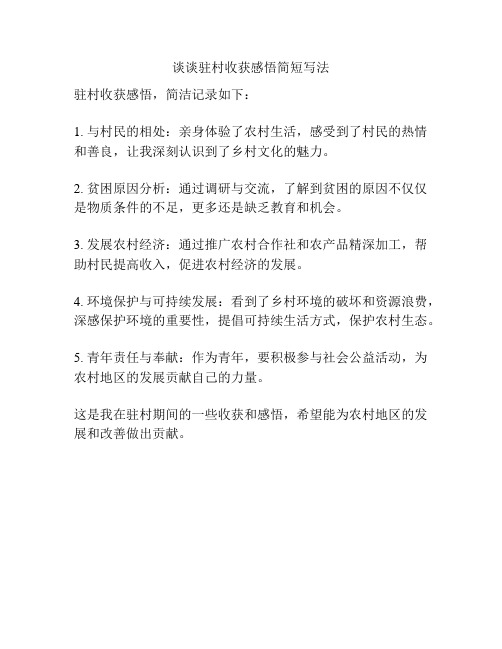 谈谈驻村收获感悟简短写法

驻村收获感悟，简洁记录如下：

1. 与村民的相处：亲身体验了农村生活，感受到了村民的热情和善良，让我深刻认识到了乡村文化的魅力。

2. 贫困原因分析：通过调研与交流，了解到贫困的原因不仅仅是物质条件的不足，更多还是缺乏教育和机会。

3. 发展农村经济：通过推广农村合作社和农产品精深加工，帮助村民提高收入，促进农村经济的发展。

4. 环境保护与可持续发展：看到了乡村环境的破坏和资源浪费，深感保护环境的重要性，提倡可持续生活方式，保护农村生态。

5. 青年责任与奉献：作为青年，要积极参与社会公益活动，为农村地区的发展贡献自己的力量。

这是我在驻村期间的一些收获和感悟，希望能为农村地区的发展和改善做出贡献。